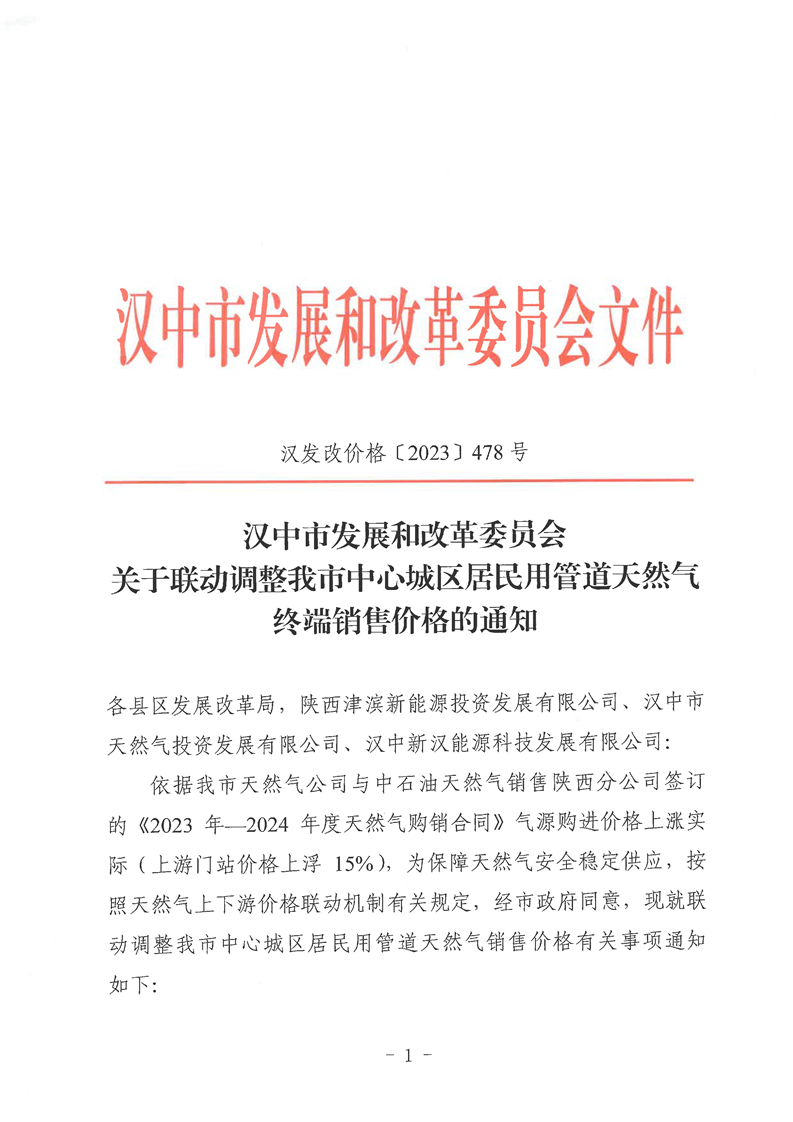 汉中市发展和改革委员会文件

汉发改价格〔2023〕478号

汉中市发展和改革委员会
关于联动调整我市中心城区居民用管道天然气
终端销售价格的通知

各县区发展改革局，陕西津滨新能源投资发展有限公司、汉中市天然气投资发展有限公司、汉中新汉能源科技发展有限公司：

依据我市天然气公司与中石油天然气销售陕西分公司签订的《2023年—2024年度天然气购销合同》气源购进价格上涨实际（上游门站价格上浮15%），为保障天然气安全稳定供应，按照天然气上下游价格联动机制有关规定，经市政府同意，现就联动调整我市中心城区居民用管道天然气销售价格有关事项通知如下：

- 1 -